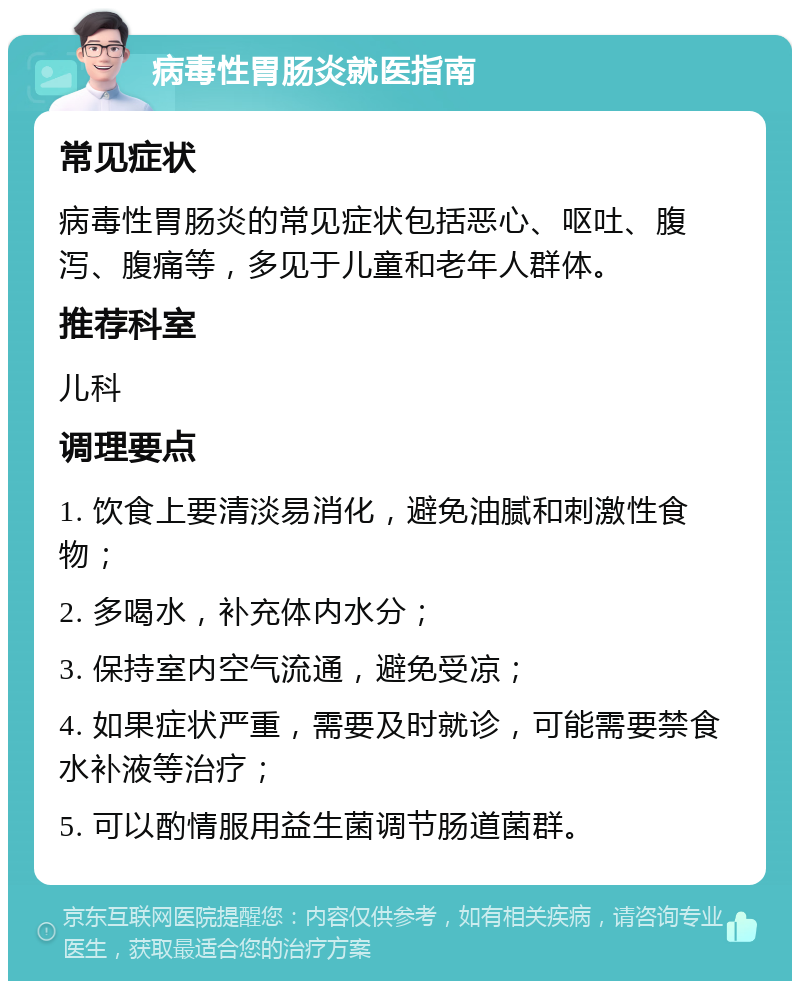 病毒性胃肠炎就医指南

常见症状

病毒性胃肠炎的常见症状包括恶心、呕吐、腹泻、腹痛等，多见于儿童和老年人群体。

推荐科室

儿科

调理要点

1. 饮食上要清淡易消化，避免油腻和刺激性食物；

2. 多喝水，补充体内水分；

3. 保持室内空气流通，避免受凉；

4. 如果症状严重，需要及时就诊，可能需要禁食水补液等治疗；

5. 可以酌情服用益生菌调节肠道菌群。

京东互联网医院提醒您：内容仅供参考，如有相关疾病，请咨询专业医生，获取最适合您的治疗方案